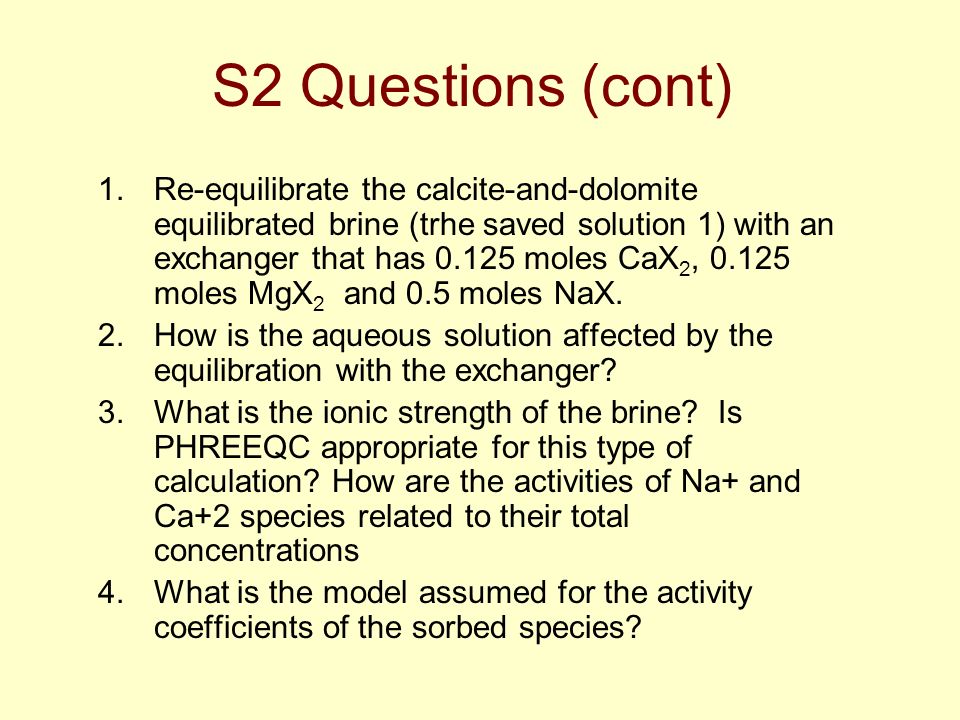 S2 Questions (cont)

1. Re-equilibrate the calcite-and-dolomite equilibrated brine (trhe saved solution 1) with an exchanger that has 0.125 moles $CaX_2$, 0.125 moles $MgX_2$ and 0.5 moles NaX.
2. How is the aqueous solution affected by the equilibration with the exchanger?
3. What is the ionic strength of the brine? Is PHREEQC appropriate for this type of calculation? How are the activities of Na+ and Ca+2 species related to their total concentrations
4. What is the model assumed for the activity coefficients of the sorbed species?